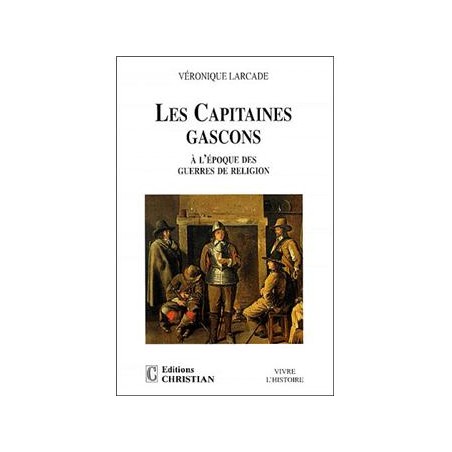 VÉRONIQUE LARCADE

LES CAPITAINES GASCONS

À L'ÉPOQUE DES GUERRES DE RELIGION

C Editions CHRISTIAN

VIVRE L'HISTOIRE